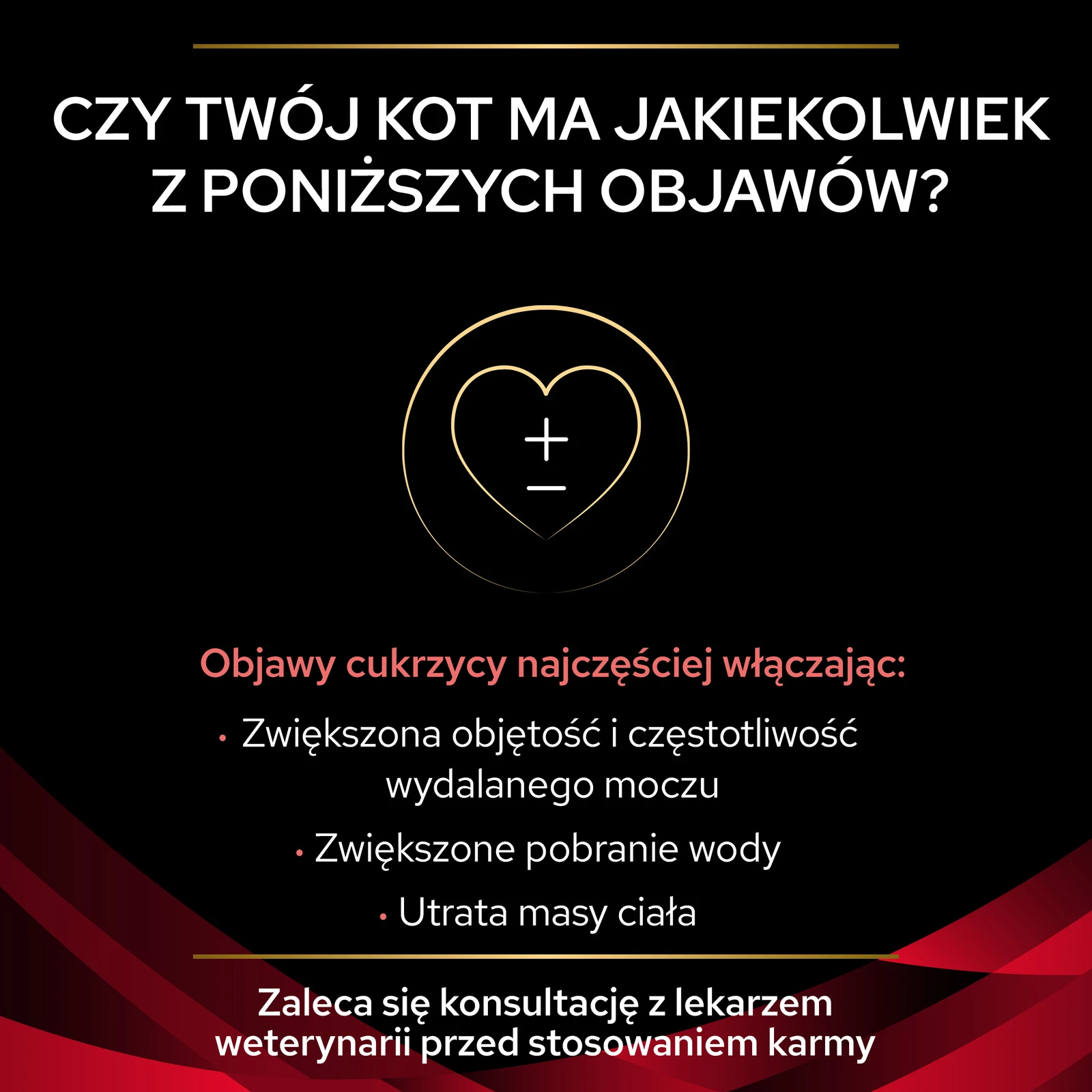 CZY TWÓJ KOT MA JAKIEKOLWIEK Z PONIŻSZYCH OBJAWÓW?

Objawy cukrzycy najczęściej włączając:

• Zwiększona objętość i częstotliwość wydalanego moczu

• Zwiększone pobranie wody

• Utrata masy ciała

Zaleca się konsultację z lekarzem weterynarii przed stosowaniem karmy